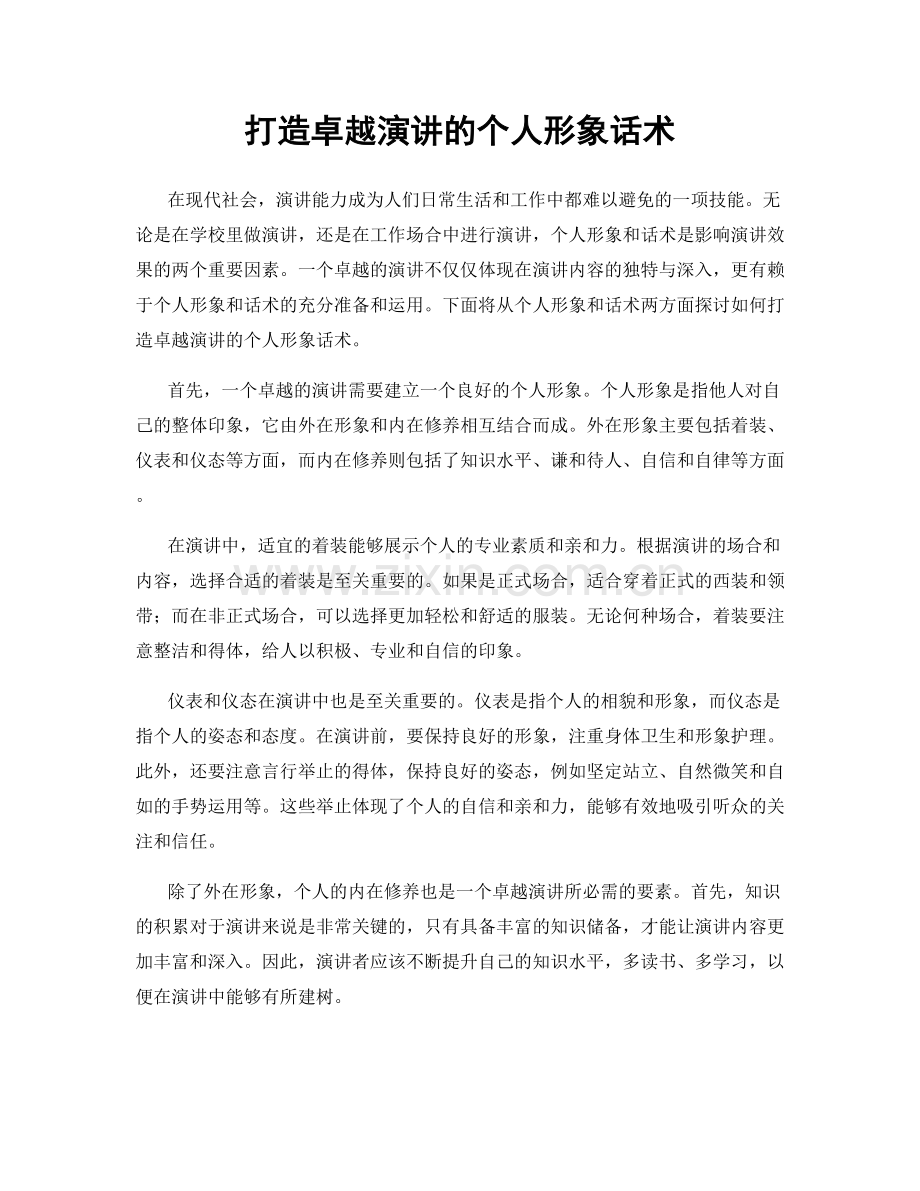 打造卓越演讲的个人形象话术

在现代社会，演讲能力成为人们日常生活和工作中都难以避免的一项技能。无论是在学校里做演讲，还是在工作场合中进行演讲，个人形象和话术是影响演讲效果的两个重要因素。一个卓越的演讲不仅仅体现在演讲内容的独特与深入，更有赖于个人形象和话术的充分准备和运用。下面将从个人形象和话术两方面探讨如何打造卓越演讲的个人形象话术。

首先，一个卓越的演讲需要建立一个良好的个人形象。个人形象是指他人对自己的整体印象，它由外在形象和内在修养相互结合而成。外在形象主要包括着装、仪表和仪态等方面，而内在修养则包括了知识水平、谦和待人、自信和自律等方面。

在演讲中，适宜的着装能够展示个人的专业素质和亲和力。根据演讲的场合和内容，选择合适的着装是至关重要的。如果是正式场合，适合穿着正式的西装和领带；而在非正式场合，可以选择更加轻松和舒适的服装。无论何种场合，着装要注意整洁和得体，给人以积极、专业和自信的印象。

仪表和仪态在演讲中也是至关重要的。仪表是指个人的相貌和形象，而仪态是指个人的姿态和态度。在演讲前，要保持良好的形象，注重身体卫生和形象护理。此外，还要注意言行举止的得体，保持良好的姿态，例如坚定站立、自然微笑和自如的手势运用等。这些举止体现了个人的自信和亲和力，能够有效地吸引听众的关注和信任。

除了外在形象，个人的内在修养也是一个卓越演讲所必需的要素。首先，知识的积累对于演讲来说是非常关键的，只有具备丰富的知识储备，才能让演讲内容更加丰富和深入。因此，演讲者应该不断提升自己的知识水平，多读书、多学习，以便在演讲中能够有所建树。

www.zixin.com.cn